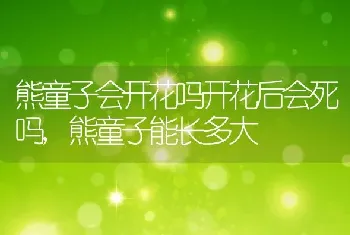 熊童子会开花吗开花后会死吗，熊童子能长多大